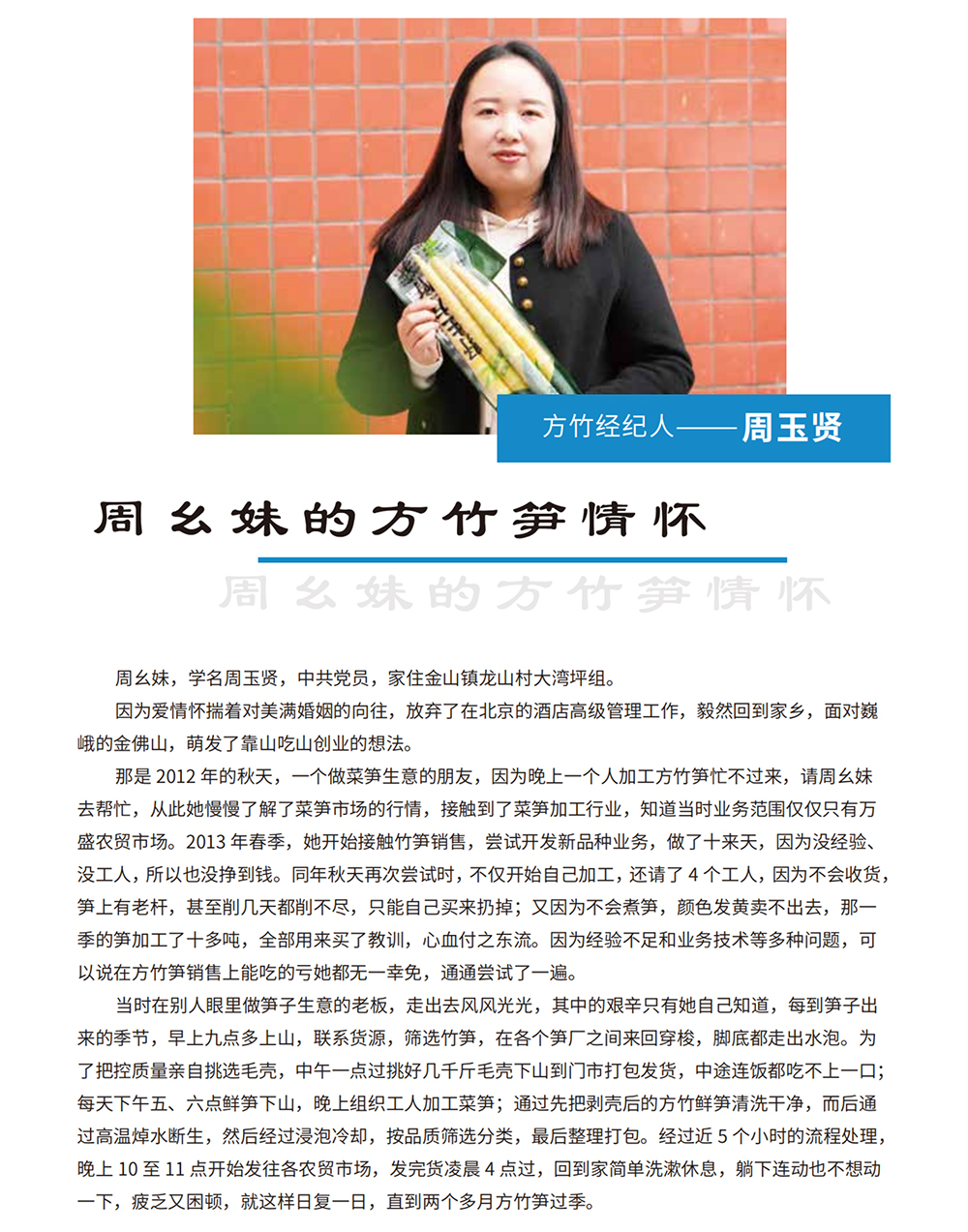 方竹经纪人——周玉贤

周幺妹的方竹笋情怀

周幺妹的方竹笋情怀

周幺妹，学名周玉贤，中共党员，家住金山镇龙山村大湾坪组。

因为爱情怀揣着对美满婚姻的向往，放弃了在北京的酒店高级管理工作，毅然回到家乡，面对巍峨的金佛山，萌发了靠山吃山创业的想法。

那是 2012 年的秋天，一个做菜笋生意的朋友，因为晚上一个人加工方竹笋忙不过来，请周幺妹去帮忙，从此她慢慢了解了菜笋市场的行情，接触到了菜笋加工行业，知道当时业务范围仅仅只有万盛农贸市场。2013 年春季，她开始接触竹笋销售，尝试开发新品种业务，做了十来天，因为没经验、没工人，所以也没挣到钱。同年秋天再次尝试时，不仅开始自己加工，还请了 4 个工人，因为不会收货，笋上有老杆，甚至削几天都削不尽，只能自己买来扔掉；又因为不会煮笋，颜色发黄卖不出去，那一季的笋加工了十多吨，全部用来买了教训，心血付之东流。因为经验不足和业务技术等多种问题，可以说在方竹笋销售上能吃的亏她都无一幸免，通通尝试了一遍。

当时在别人眼里做笋子生意的老板，走出去风风光光，其中的艰辛只有她自己知道，每到笋子出来的季节，早上九点多上山，联系货源，筛选竹笋，在各个笋厂之间来回穿梭，脚底都走出水泡。为了把控质量亲自挑选毛壳，中午一点过挑好几千斤毛壳下山到门市打包发货，中途连饭都吃不上一口；每天下午五、六点鲜笋下山，晚上组织工人加工菜笋；通过先把剥壳后的方竹鲜笋清洗干净，而后通过高温焯水断生，然后经过浸泡冷却，按品质筛选分类，最后整理打包。经过近 5 个小时的流程处理，晚上 10 至 11 点开始发往各农贸市场，发完货凌晨 4 点过，回到家简单洗漱休息，躺下连动也不想动一下，疲乏又困顿，就这样日复一日，直到两个多月方竹笋过季。